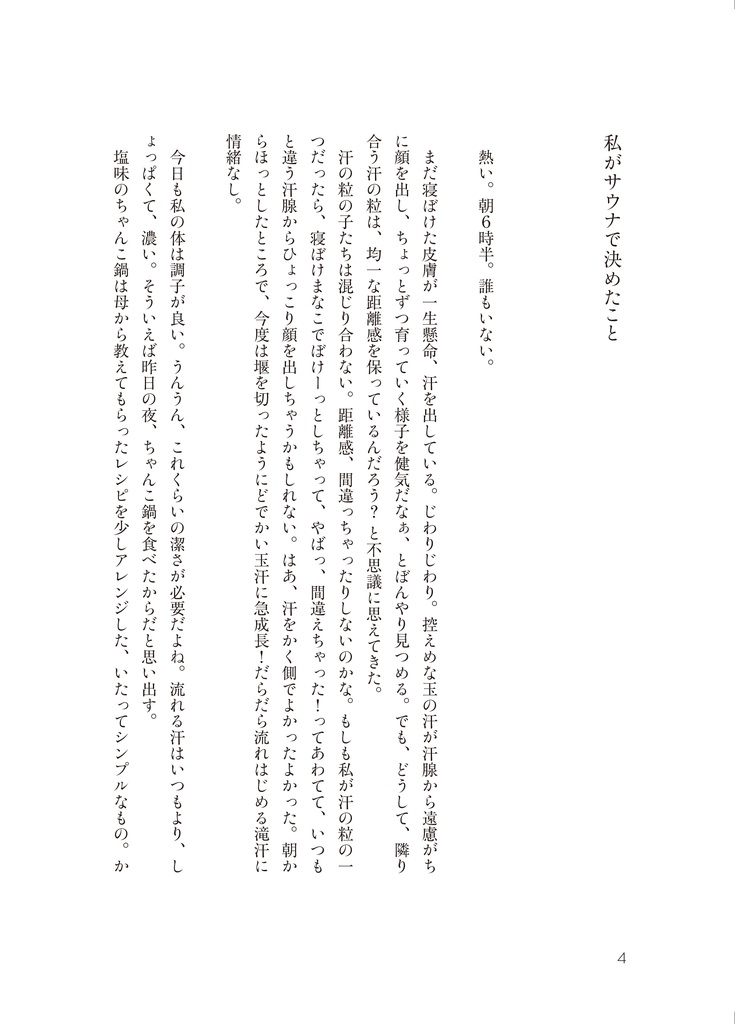 私がサウナで決めたこと

熱い。朝6時半。誰もいない。

まだ寝ぼけた皮膚が一生懸命、汗を出している。じわりじわり。控えめな玉の汗が汗腺から遠慮がちに顔を出し、ちょっとずつ育っていく様子を健気だなぁ、とぼんやり見つめる。でも、どうして、隣り合う汗の粒は、均一な距離感を保っているんだろう？と不思議に思えてきた。

汗の粒の子たちは混じり合わない。距離感、間違っちゃったりしないのかな。もしも私が汗の粒の一つだったら、寝ぼけまなこでぼけーっとしちゃって、やばっ、間違えちゃった！ってあわてて、いつもと違う汗腺からひょっこり顔を出しちゃうかもしれない。はあ、汗をかく側でよかったよかった。朝からほっとしたところで、今度は堰を切ったようにどでかい玉汗に急成長！だらだら流れはじめる滝汗に情緒なし。

今日も私の体は調子が良い。うんうん、これくらいの潔さが必要だよね。流れる汗はいつもより、しょっぱくて、濃い。そういえば昨日の夜、ちゃんこ鍋を食べたからだと思い出す。

塩味のちゃんこ鍋は母から教えてもらったレシピを少しアレンジした、いたってシンプルなもの。か

4